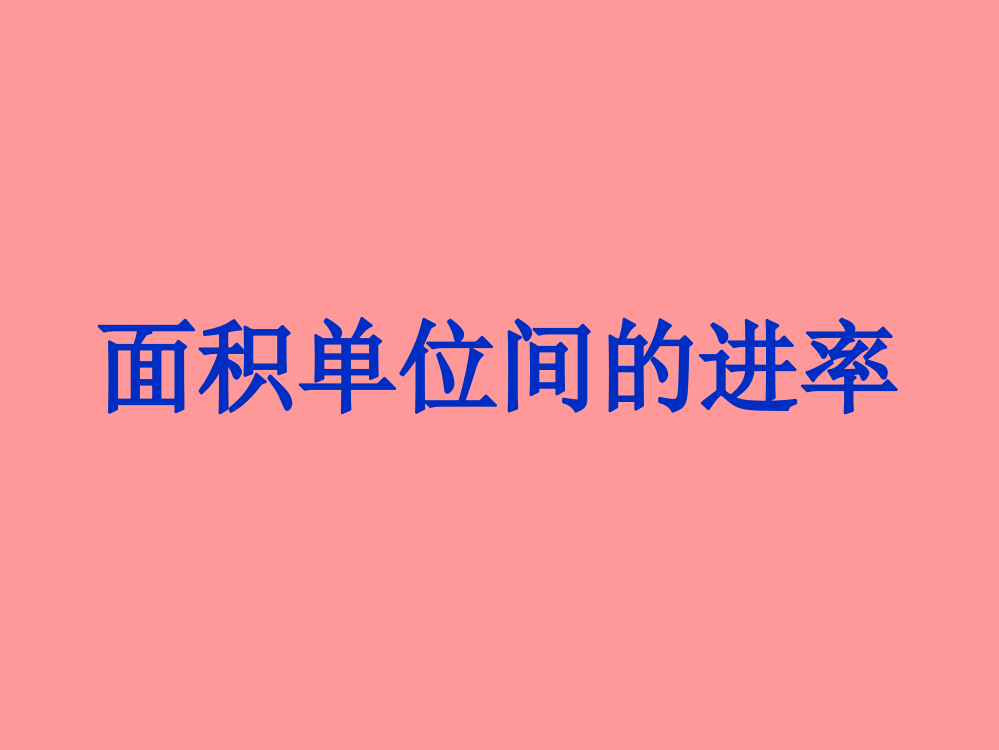 面积单位间的进率